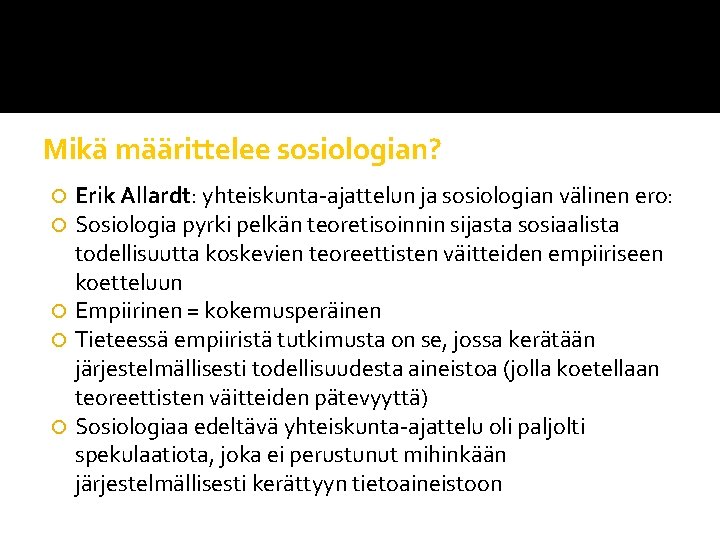 Mikä määrittelee sosiologian?

Erik Allardt: yhteiskunta-ajattelun ja sosiologian välinen ero:

Sosiologia pyrki pelkän teoretisoinnin sijasta sosiaalista todellisuutta koskevien teoreettisten väitteiden empiiriseen koetteluun

Empiirinen = kokemusperäinen

Tieteessä empiiristä tutkimusta on se, jossa kerätään järjestelmällisesti todellisuudesta aineistoa (jolla koetellaan teoreettisten väitteiden pätevyyttä)

Sosiologiaa edeltävä yhteiskunta-ajattelu oli paljolti spekulaatiota, joka ei perustunut mihinkään järjestelmällisesti kerättyyn tietoaineistoon